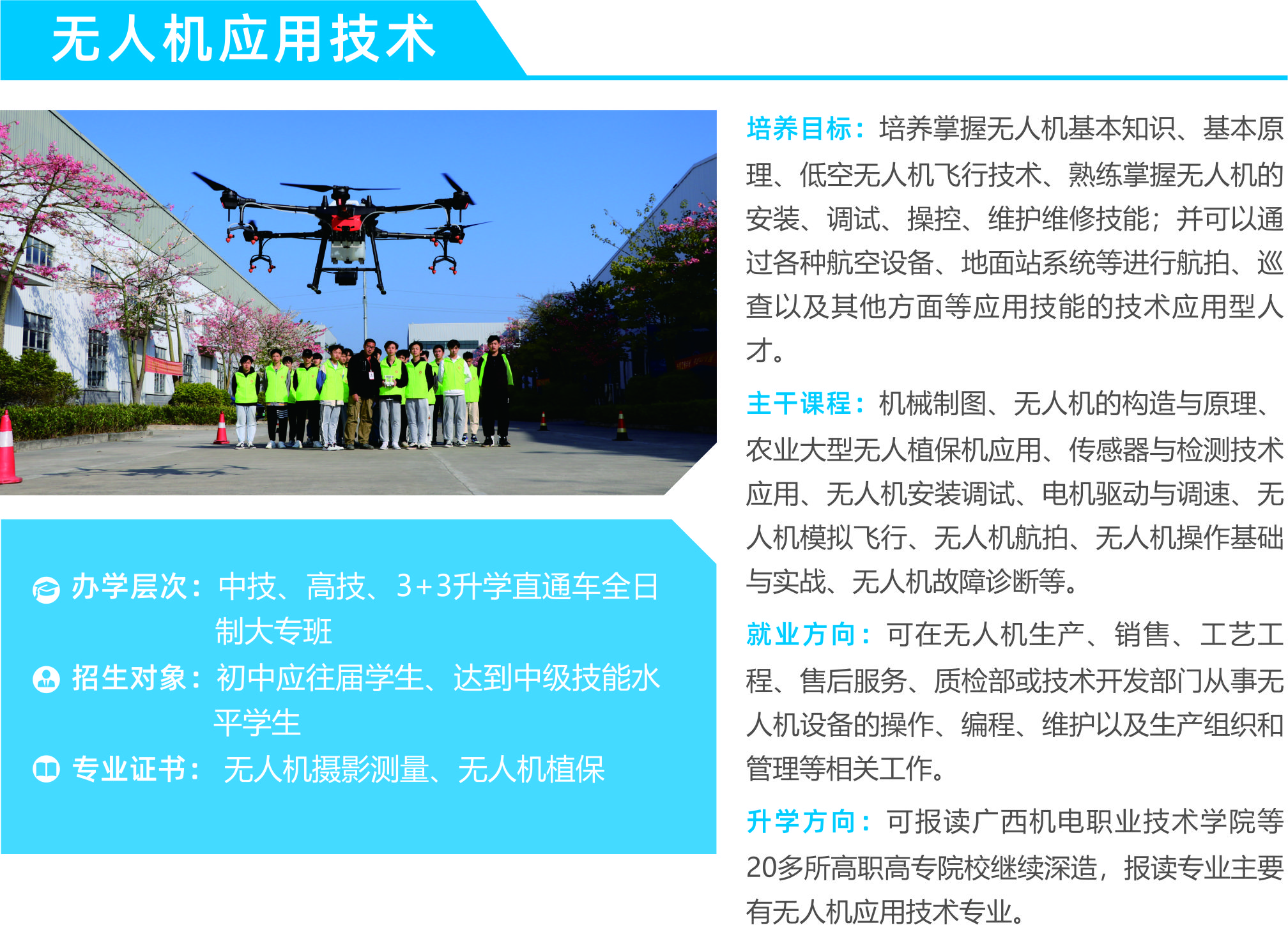 无人机应用技术

办学层次：中技、高技、3+3升学直通车全日制大专班

招生对象：初中应往届学生、达到中级技能水平学生

专业证书：无人机摄影测量、无人机植保

培养目标：培养掌握无人机基本知识、基本原理、低空无人机飞行技术、熟练掌握无人机的安装、调试、操控、维护维修技能；并可以通过各种航空设备、地面站系统等进行航拍、巡查以及其他方面等应用技能的技术应用型人才。

主干课程：机械制图、无人机的构造与原理、农业大型无人植保机应用、传感器与检测技术应用、无人机安装调试、电机驱动与调速、无人机模拟飞行、无人机航拍、无人机操作基础与实战、无人机故障诊断等。

就业方向：可在无人机生产、销售、工艺工程、售后服务、质检部或技术开发部门从事无人机设备的操作、编程、维护以及生产组织和管理等相关工作。

升学方向：可报读广西机电职业技术学院等20多所高职高专院校继续深造，报读专业主要有无人机应用技术专业。